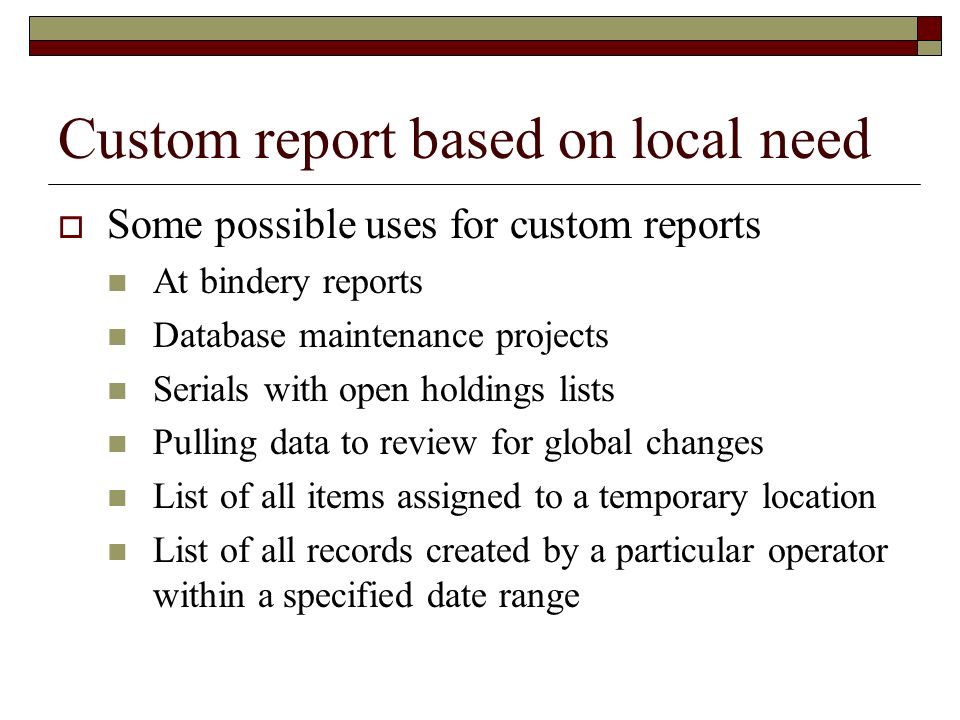 Custom report based on local need

Some possible uses for custom reports

At bindery reports

Database maintenance projects

Serials with open holdings lists

Pulling data to review for global changes

List of all items assigned to a temporary location

List of all records created by a particular operator within a specified date range